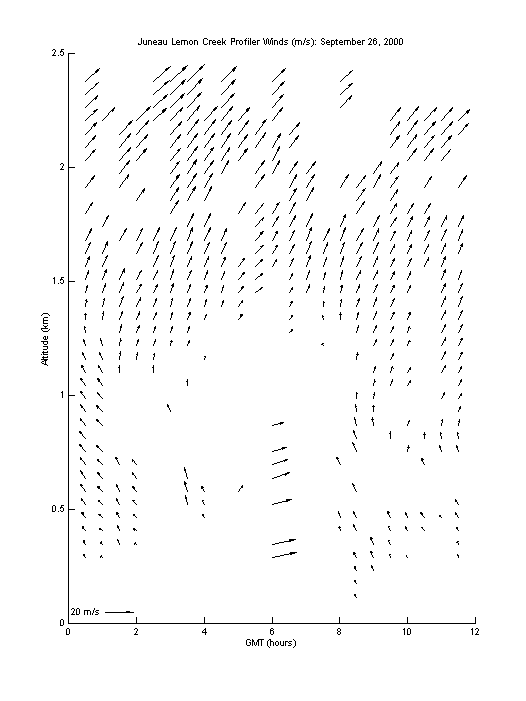 Juneau Lemon Creek Profiler Winds (m/s): September 26, 2000

2.5

2

1.5

1

0.5

0

Altitude (km)

20 m/s

0 2 4 6 8 10 12

GMT (hours)